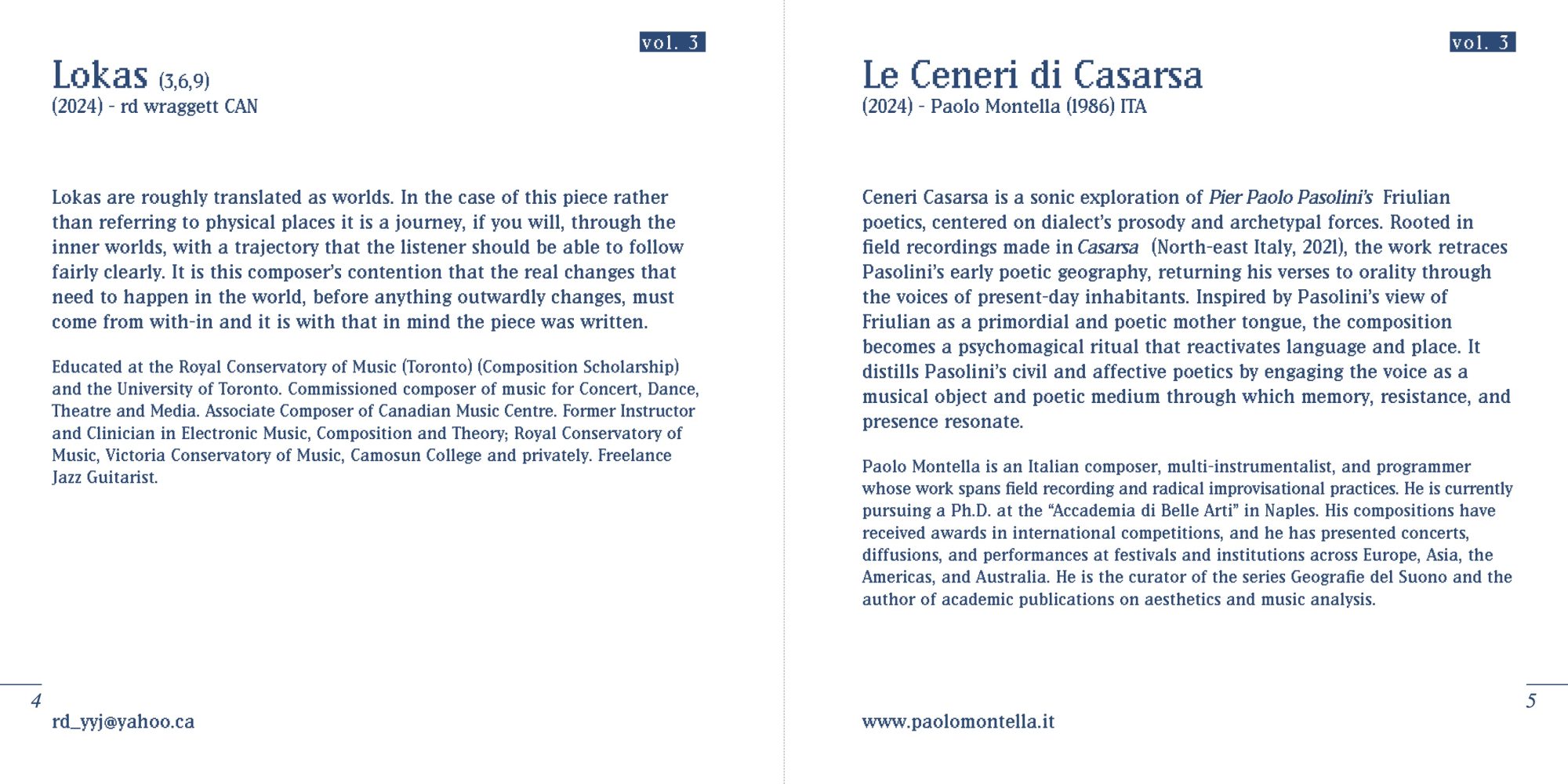 vol. 3

Lokas (3,6,9)
(2024) - rd wraggett CAN

Lokas are roughly translated as worlds. In the case of this piece rather than referring to physical places it is a journey, if you will, through the inner worlds, with a trajectory that the listener should be able to follow fairly clearly. It is this composer's contention that the real changes that need to happen in the world, before anything outwardly changes, must come from with-in and it is with that in mind the piece was written.

Educated at the Royal Conservatory of Music (Toronto) (Composition Scholarship) and the University of Toronto. Commissioned composer of music for Concert, Dance, Theatre and Media. Associate Composer of Canadian Music Centre. Former Instructor and Clinician in Electronic Music, Composition and Theory; Royal Conservatory of Music, Victoria Conservatory of Music, Camosun College and privately. Freelance Jazz Guitarist.

4

rd_yyj@yahoo.ca

vol. 3

Le Ceneri di Casarsa
(2024) - Paolo Montella (1986) ITA

Ceneri Casarsa is a sonic exploration of Pier Paolo Pasolini's Friulian poetics, centered on dialect's prosody and archetypal forces. Rooted in field recordings made in Casarsa (North-east Italy, 2021), the work retraces Pasolini's early poetic geography, returning his verses to orality through the voices of present-day inhabitants. Inspired by Pasolini's view of Friulian as a primordial and poetic mother tongue, the composition becomes a psychomagical ritual that reactivates language and place. It distills Pasolini's civil and affective poetics by engaging the voice as a musical object and poetic medium through which memory, resistance, and presence resonate.

Paolo Montella is an Italian composer, multi-instrumentalist, and programmer whose work spans field recording and radical improvisational practices. He is currently pursuing a Ph.D. at the "Accademia di Belle Arti" in Naples. His compositions have received awards in international competitions, and he has presented concerts, diffusions, and performances at festivals and institutions across Europe, Asia, the Americas, and Australia. He is the curator of the series Geografie del Suono and the author of academic publications on aesthetics and music analysis.

5

www.paolomontella.it